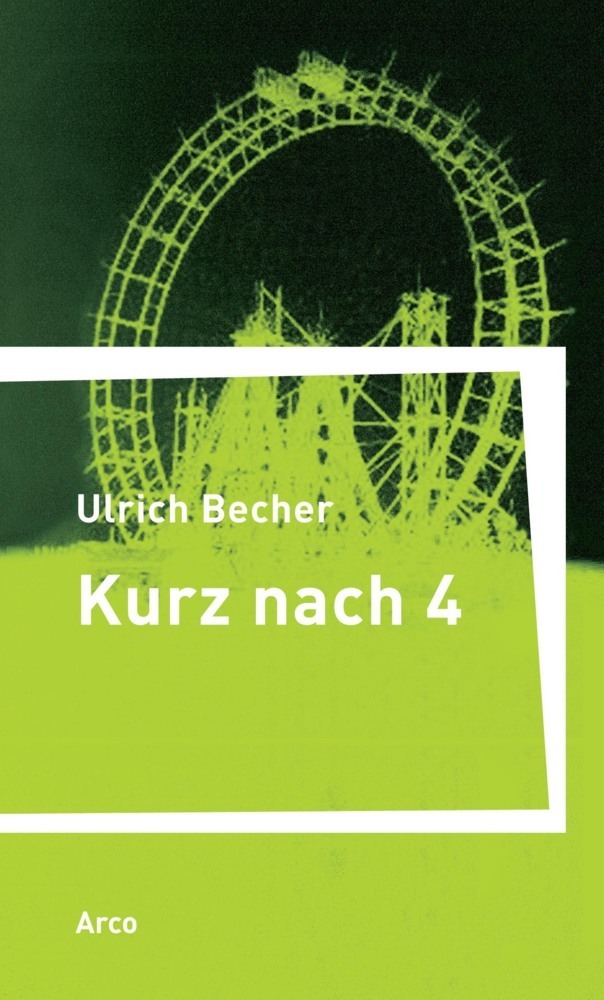 Ulrich Becher

Kurz nach 4

Arco